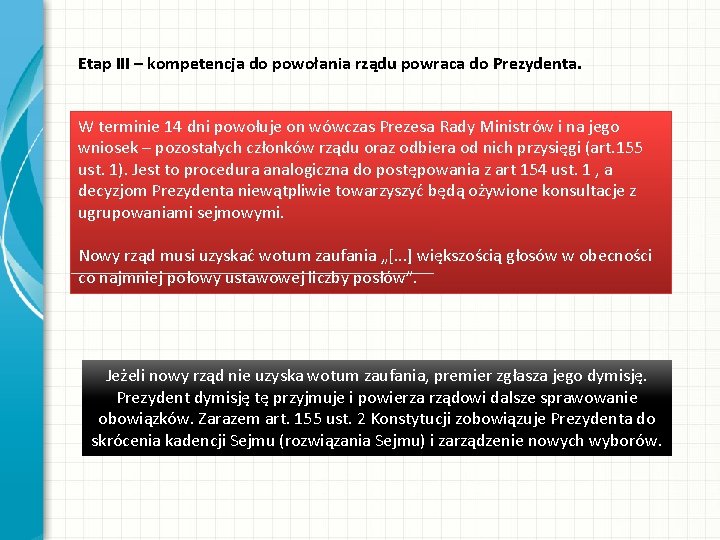 Etap III – kompetencja do powołania rządu powraca do Prezydenta.

W terminie 14 dni powołuje on wówczas Prezesa Rady Ministrów i na jego wniosek – pozostałych członków rządu oraz odbiera od nich przysięgi (art.155 ust. 1). Jest to procedura analogiczna do postępowania z art 154 ust. 1 , a decyzjom Prezydenta niewątpliwie towarzyszyć będą ożywione konsultacje z ugrupowaniami sejmowymi.

Nowy rząd musi uzyskać wotum zaufania „[...] większością głosów w obecności co najmniej połowy ustawowej liczby posłów".

Jeżeli nowy rząd nie uzyska wotum zaufania, premier zgłasza jego dymisję. Prezydent dymisję tę przyjmuje i powierza rządowi dalsze sprawowanie obowiązków. Zarazem art. 155 ust. 2 Konstytucji zobowiązuje Prezydenta do skrócenia kadencji Sejmu (rozwiązania Sejmu) i zarządzenie nowych wyborów.